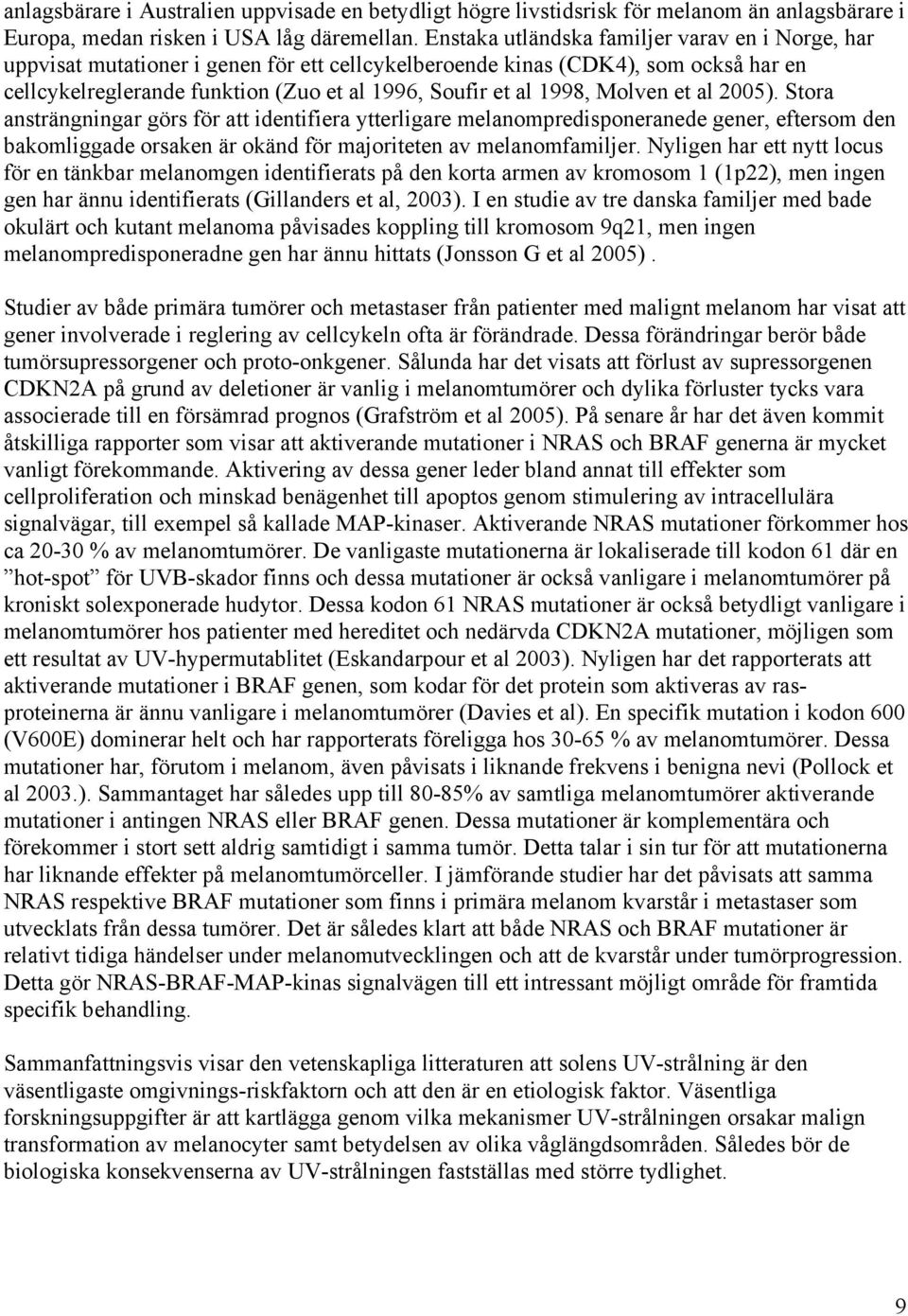 anlagsbärare i Australien uppvisade en betydligt högre livstidsrisk för melanom än anlagsbärare i Europa, medan risken i USA låg däremellan. Enstaka utländska familjer varav en i Norge, har uppvisat mutationer i genen för ett cellcykelberoende kinas (CDK4), som också har en cellcykelreglerande funktion (Zuo et al 1996, Soufir et al 1998, Molven et al 2005). Stora ansträngningar görs för att identifiera ytterligare melanompredisponeranede gener, eftersom den bakomliggade orsaken är okänd för majoriteten av melanomfamiljer. Nyligen har ett nytt locus för en tänkbar melanomgen identifierats på den korta armen av kromosom 1 (1p22), men ingen gen har ännu identifierats (Gillanders et al, 2003). I en studie av tre danska familjer med bade okulärt och kutant melanoma påvisades koppling till kromosom 9q21, men ingen melanompredisponeradne gen har ännu hittats (Jonsson G et al 2005) .

Studier av både primära tumörer och metastaser från patienter med malignt melanom har visat att gener involverade i reglering av cellcykeln ofta är förändrade. Dessa förändringar berör både tumörsupressorgener och proto-onkgener. Sålunda har det visats att förlust av supressorgenen CDKN2A på grund av deletioner är vanlig i melanomtumörer och dylika förluster tycks vara associerade till en försämrad prognos (Grafström et al 2005). På senare år har det även kommit åtskilliga rapporter som visar att aktiverande mutationer i NRAS och BRAF generna är mycket vanligt förekommande. Aktivering av dessa gener leder bland annat till effekter som cellproliferation och minskad benägenhet till apoptos genom stimulering av intracellulära signalvägar, till exempel så kallade MAP-kinaser. Aktiverande NRAS mutationer förkommer hos ca 20-30 % av melanomtumörer. De vanligaste mutationerna är lokaliserade till kodon 61 där en ”hot-spot” för UVB-skador finns och dessa mutationer är också vanligare i melanomtumörer på kroniskt solexponerade hudytor. Dessa kodon 61 NRAS mutationer är också betydligt vanligare i melanomtumörer hos patienter med hereditet och nedärvda CDKN2A mutationer, möjligen som ett resultat av UV-hypermutablitet (Eskandarpour et al 2003). Nyligen har det rapporterats att aktiverande mutationer i BRAF genen, som kodar för det protein som aktiveras av ras-proteinerna är ännu vanligare i melanomtumörer (Davies et al). En specifik mutation i kodon 600 (V600E) dominerar helt och har rapporterats föreligga hos 30-65 % av melanomtumörer. Dessa mutationer har, förutom i melanom, även påvisats i liknande frekvens i benigna nevi (Pollock et al 2003.). Sammantaget har således upp till 80-85% av samtliga melanomtumörer aktiverande mutationer i antingen NRAS eller BRAF genen. Dessa mutationer är komplementära och förekommer i stort sett aldrig samtidigt i samma tumör. Detta talar i sin tur för att mutationerna har liknande effekter på melanomtumörceller. I jämförande studier har det påvisats att samma NRAS respektive BRAF mutationer som finns i primära melanom kvarstår i metastaser som utvecklats från dessa tumörer. Det är således klart att både NRAS och BRAF mutationer är relativt tidiga händelser under melanomutvecklingen och att de kvarstår under tumörprogression. Detta gör NRAS-BRAF-MAP-kinas signalvägen till ett intressant möjligt område för framtida specifik behandling.

Sammanfattningsvis visar den vetenskapliga litteraturen att solens UV-strålning är den väsentligaste omgivnings-riskfaktorn och att den är en etiologisk faktor. Väsentliga forskningsuppgifter är att kartlägga genom vilka mekanismer UV-strålningen orsakar malign transformation av melanocyter samt betydelsen av olika våglängdsområden. Således bör de biologiska konsekvenserna av UV-strålningen fastställas med större tydlighet.

9